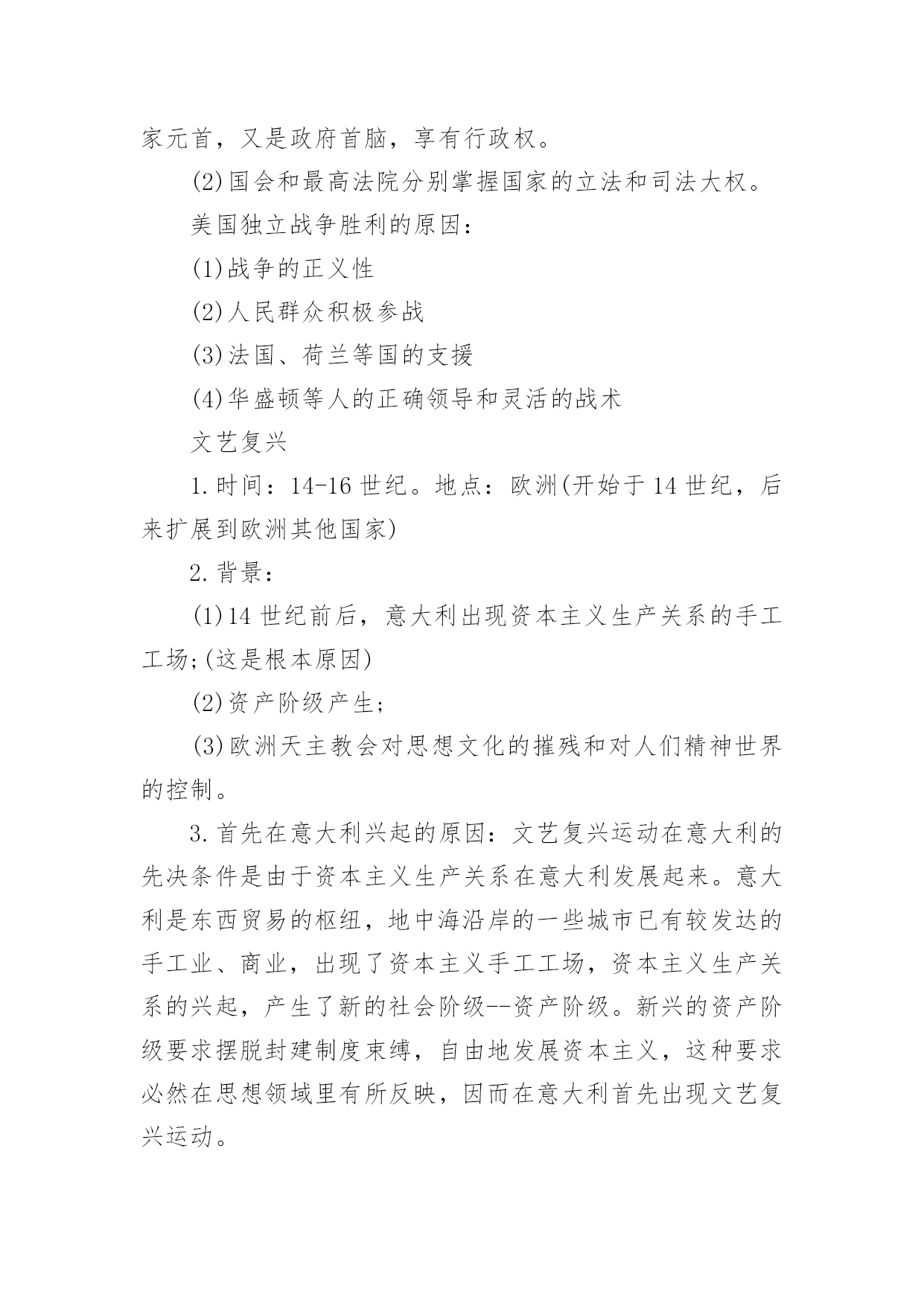 家元首，又是政府首脑，享有行政权。

(2)国会和最高法院分别掌握国家的立法和司法大权。

美国独立战争胜利的原因：

(1)战争的正义性

(2)人民群众积极参战

(3)法国、荷兰等国的支援

(4)华盛顿等人的正确领导和灵活的战术

文艺复兴

1.时间：14-16世纪。地点：欧洲(开始于14世纪，后来扩展到欧洲其他国家)

2.背景：

(1)14世纪前后，意大利出现资本主义生产关系的手工工场;(这是根本原因)

(2)资产阶级产生；

(3)欧洲天主教会对思想文化的摧残和对人们精神世界的控制。

3.首先在意大利兴起的原因：文艺复兴运动在意大利的先决条件是由于资本主义生产关系在意大利发展起来。意大利是东西贸易的枢纽，地中海沿岸的一些城市已有较发达的手工业、商业，出现了资本主义手工工场，资本主义生产关系的兴起，产生了新的社会阶级--资产阶级。新兴的资产阶级要求摆脱封建制度束缚，自由地发展资本主义，这种要求必然在思想领域里有所反映，因而在意大利首先出现文艺复兴运动。